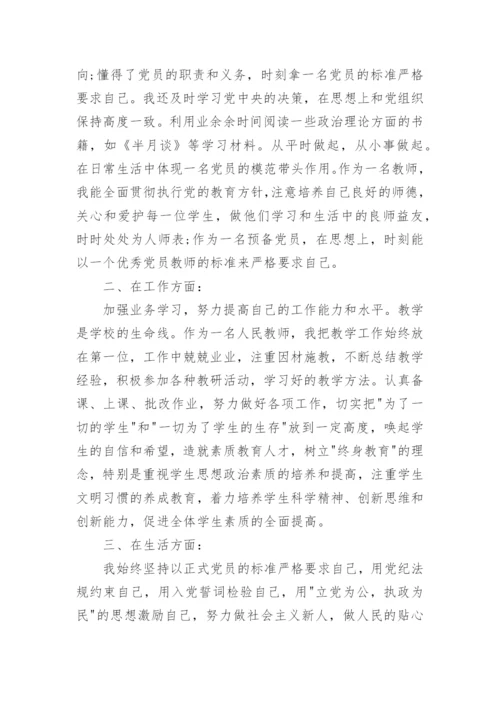 向;懂得了党员的职责和义务，时刻拿一名党员的标准严格要求自己。我还及时学习党中央的决策，在思想上和党组织保持高度一致。利用业余余时间阅读一些政治理论方面的书籍，如《半月谈》等学习材料。从平时做起，从小事做起。在日常生活中体现一名党员的模范带头作用。作为一名教师，我能全面贯彻执行党的教育方针，注意培养自己良好的师德，关心和爱护每一位学生，做他们学习和生活中的良师益友，时时处处为人师表;作为一名预备党员，在思想上，时刻能以一个优秀党员教师的标准来严格要求自己。

二、在工作方面:

加强业务学习，努力提高自己的工作能力和水平。教学是学校的生命线。作为一名人民教师，我把教学工作始终放在第一位，工作中兢兢业业，注重因材施教，不断总结教学经验，积极参加各种教研活动，学习好的教学方法。认真备课、上课、批改作业，努力做好各项工作，切实把"为了一切的学生"和"一切为了学生的生存"放到一定高度，唤起学生的自信和希望，造就素质教育人才，树立"终身教育"的理念，特别是重视学生思想政治素质的培养和提高，注重学生文明习惯的养成教育，着力培养学生科学精神、创新思维和创新能力，促进全体学生素质的全面提高。

三、在生活方面:

我始终坚持以正式党员的标准严格要求自己，用党纪法规约束自己，用入党誓词检验自己，用"立党为公，执政为民"的思想激励自己，努力做社会主义新人，做人民的贴心